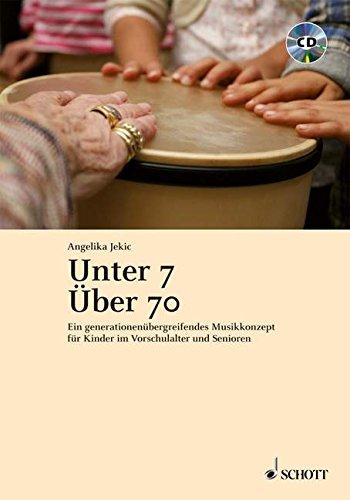 CD

Angelika Jekic

Unter 7
Über 70

Ein generationenübergreifendes Musikkonzept für Kinder im Vorschulalter und Senioren

SCHOTT